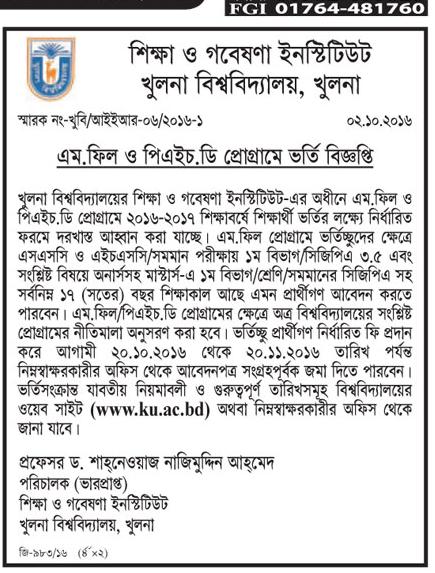 FGI 01764-481760

শিক্ষা ও গবেষণা ইনস্টিটিউট
খুলনা বিশ্ববিদ্যালয়, খুলনা

স্মারক নং-খুবি/আইইআর-০৬/২০১৬-১

০২.১০.২০১৬

এম.ফিল ও পিএইচ.ডি প্রোগ্রামে ভর্তি বিজ্ঞপ্তি

খুলনা বিশ্ববিদ্যালয়ের শিক্ষা ও গবেষণা ইনস্টিটিউট-এর অধীনে এম.ফিল ও পিএইচ.ডি প্রোগ্রামে ২০১৬-২০১৭ শিক্ষাবর্ষে শিক্ষার্থী ভর্তির লক্ষ্যে নির্ধারিত ফরমে দরখাস্ত আহ্বান করা যাচ্ছে। এম.ফিল প্রোগ্রামে ভর্তিচ্ছুদের ক্ষেত্রে এসএসসি ও এইচএসসি/সমমান পরীক্ষায় ১ম বিভাগ/সিজিপিএ ৩.৫ এবং সংশ্লিষ্ট বিষয়ে অনার্সসহ মাস্টার্স-এ ১ম বিভাগ/শ্রেণি/সমমানের সিজিপিএ সহ সর্বনিম্ন ১৭ (সতের) বছর শিক্ষাকাল আছে এমন প্রার্থীগণ আবেদন করতে পারবেন। এম.ফিল/পিএইচ.ডি প্রোগ্রামের ক্ষেত্রে অত্র বিশ্ববিদ্যালয়ের সংশ্লিষ্ট প্রোগ্রামের নীতিমালা অনুসরণ করা হবে। ভর্তিচ্ছু প্রার্থীগণ নির্ধারিত ফি প্রদান করে আগামী ২০.১০.২০১৬ থেকে ২০.১১.২০১৬ তারিখ পর্যন্ত নিম্নস্বাক্ষরকারীর অফিস থেকে আবেদনপত্র সংগ্রহপূর্বক জমা দিতে পারবেন। ভর্তিসংক্রান্ত যাবতীয় নিয়মাবলী ও গুরুত্বপূর্ণ তারিখসমূহ বিশ্ববিদ্যালয়ের ওয়েব সাইট (www.ku.ac.bd) অথবা নিম্নস্বাক্ষরকারীর অফিস থেকে জানা যাবে।

প্রফেসর ড. শাহ্‌নেওয়াজ নাজিমুদ্দিন আহ্‌মেদ
পরিচালক (ভারপ্রাপ্ত)
শিক্ষা ও গবেষণা ইনস্টিটিউট
খুলনা বিশ্ববিদ্যালয়, খুলনা

জি-৯৮৩/১৬ (৪"×২)